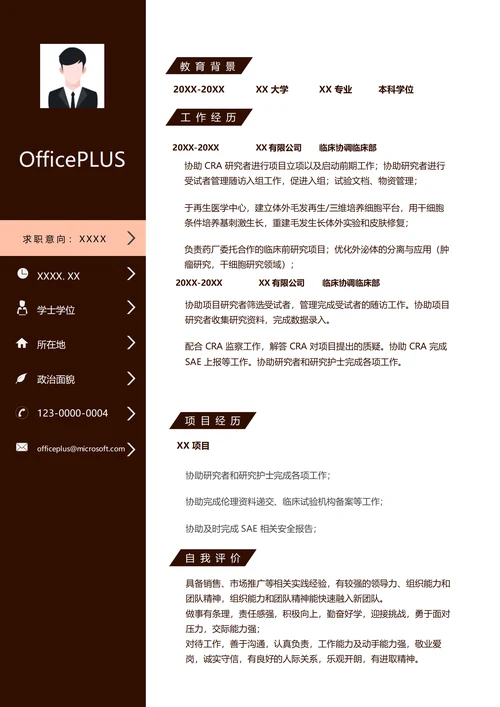 OfficePLUS

求职意向：XXXX

XXXX. XX

学士学位

所在地

政治面貌

123-0000-0004

officeplus@microsoft.com

教育背景

20XX-20XX XX 大学 XX 专业 本科学位

工作经历

20XX-20XX XX 有限公司 临床协调临床部

协助 CRA 研究者进行项目立项以及启动前期工作；协助研究者进行受试者管理随访入组工作，促进入组；试验文档、物资管理；

于再生医学中心，建立体外毛发再生/三维培养细胞平台，用干细胞条件培养基刺激生长，重建毛发生长体外实验和皮肤修复；

负责药厂委托合作的临床前研究项目；优化外泌体的分离与应用（肿瘤研究，干细胞研究领域）；

20XX-20XX XX 有限公司 临床协调临床部

协助项目研究者筛选受试者，管理完成受试者的随访工作。协助项目研究者收集研究资料，完成数据录入。

配合 CRA 监察工作，解答 CRA 对项目提出的质疑。协助 CRA 完成 SAE 上报等工作。协助研究者和研究护士完成各项工作。

项目经历

XX 项目

协助研究者和研究护士完成各项工作；

协助完成伦理资料递交、临床试验机构备案等工作；

协助及时完成 SAE 相关安全报告；

自我评价

具备销售、市场推广等相关实践经验，有较强的领导力、组织能力和团队精神，组织能力和团队精神能快速融入新团队。
做事有条理，责任感强，积极向上，勤奋好学，迎接挑战，勇于面对压力，交际能力强；
对待工作，善于沟通，认真负责，工作能力及动手能力强，敬业爱岗，诚实守信，有良好的人际关系，乐观开朗，有进取精神。